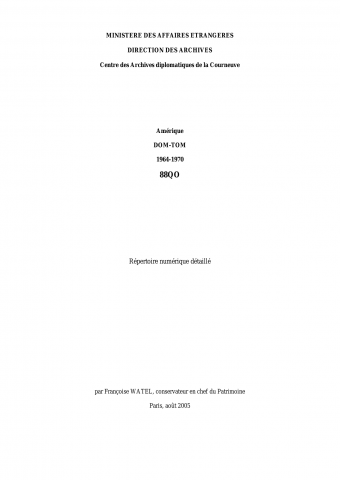 MINISTERE DES AFFAIRES ETRANGERES

DIRECTION DES ARCHIVES

Centre des Archives diplomatiques de la Courneuve

Amérique

DOM-TOM

1964-1970

88QO

Répertoire numérique détaillé

par Françoise WATEL, conservateur en chef du Patrimoine

Paris, août 2005